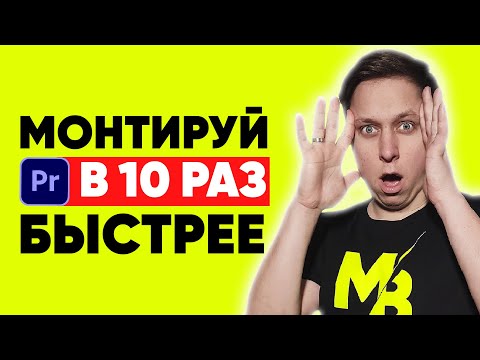 МОНТИРУЙ
Pr В 10 РАЗ
БЫСТРЕЕ

MB